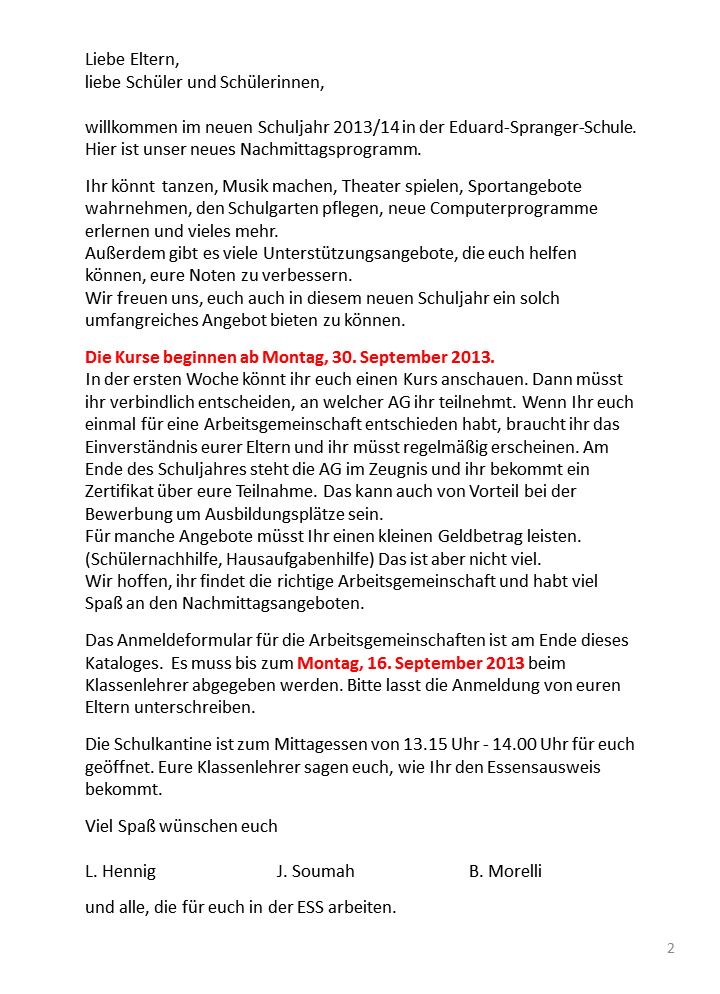 Liebe Eltern,
liebe Schüler und Schülerinnen,

willkommen im neuen Schuljahr 2013/14 in der Eduard-Spranger-Schule. Hier ist unser neues Nachmittagsprogramm.

Ihr könnt tanzen, Musik machen, Theater spielen, Sportangebote wahrnehmen, den Schulgarten pflegen, neue Computerprogramme erlernen und vieles mehr.
Außerdem gibt es viele Unterstützungsangebote, die euch helfen können, eure Noten zu verbessern.
Wir freuen uns, euch auch in diesem neuen Schuljahr ein solch umfangreiches Angebot bieten zu können.

Die Kurse beginnen ab Montag, 30. September 2013.
In der ersten Woche könnt ihr euch einen Kurs anschauen. Dann müsst ihr verbindlich entscheiden, an welcher AG ihr teilnehmt. Wenn Ihr euch einmal für eine Arbeitsgemeinschaft entschieden habt, braucht ihr das Einverständnis eurer Eltern und ihr müsst regelmäßig erscheinen. Am Ende des Schuljahres steht die AG im Zeugnis und ihr bekommt ein Zertifikat über eure Teilnahme. Das kann auch von Vorteil bei der Bewerbung um Ausbildungsplätze sein.
Für manche Angebote müsst Ihr einen kleinen Geldbetrag leisten. (Schülernachhilfe, Hausaufgabenhilfe) Das ist aber nicht viel.
Wir hoffen, ihr findet die richtige Arbeitsgemeinschaft und habt viel Spaß an den Nachmittagsangeboten.

Das Anmeldeformular für die Arbeitsgemeinschaften ist am Ende dieses Kataloges. Es muss bis zum Montag, 16. September 2013 beim Klassenlehrer abgegeben werden. Bitte lasst die Anmeldung von euren Eltern unterschreiben.

Die Schulkantine ist zum Mittagessen von 13.15 Uhr - 14.00 Uhr für euch geöffnet. Eure Klassenlehrer sagen euch, wie Ihr den Essensausweis bekommt.

Viel Spaß wünschen euch

L. Hennig J. Soumah B. Morelli

und alle, die für euch in der ESS arbeiten.

2